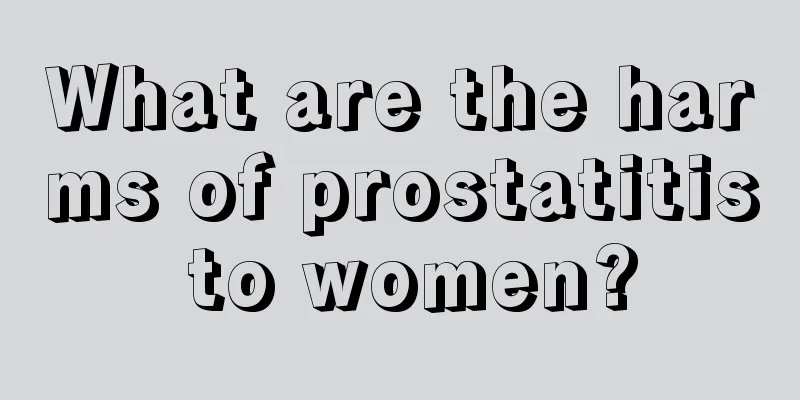 What are the harms of prostatitis to women?